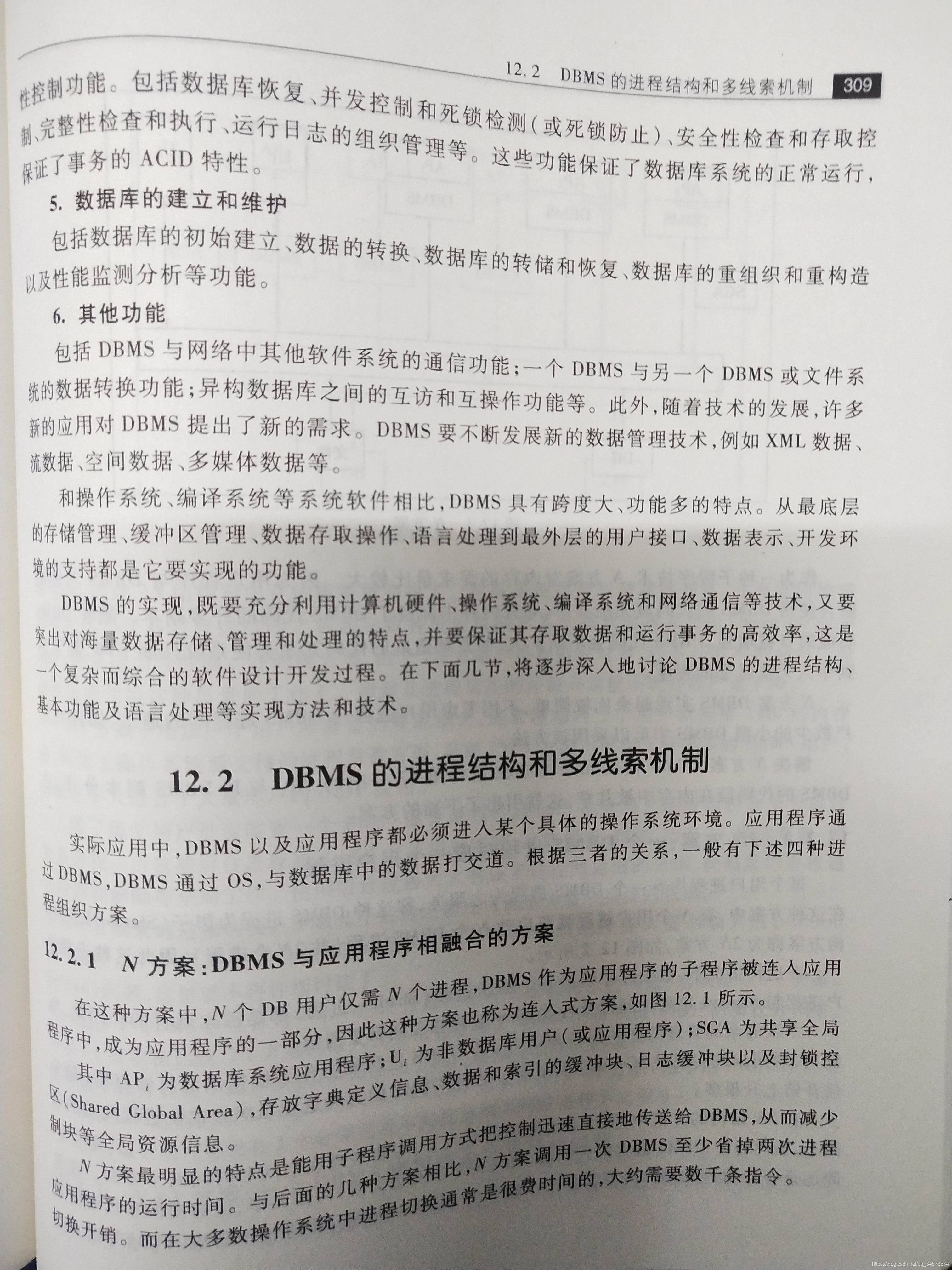 12.2 DBMS 的进程结构和多线索机制 309

性控制功能。包括数据库恢复、并发控制和死锁检测(或死锁防止)、安全性检查和存取控制、完整性检查和执行、运行日志的组织管理等。这些功能保证了数据库系统的正常运行,保证了事务的 ACID 特性。

5. 数据库的建立和维护

包括数据库的初始建立、数据的转换、数据库的转储和恢复、数据库的重组织和重构造以及性能监测分析等功能。

6. 其他功能

包括 DBMS 与网络中其他软件系统的通信功能;一个 DBMS 与另一个 DBMS 或文件系统的数据转换功能;异构数据库之间的互访和互操作功能等。此外,随着技术的发展,许多新的应用对 DBMS 提出了新的需求。DBMS 要不断发展新的数据管理技术,例如 XML 数据、流数据、空间数据、多媒体数据等。

和操作系统、编译系统等系统软件相比,DBMS 具有跨度大、功能多的特点。从最底层的存储管理、缓冲区管理、数据存取操作、语言处理到最外层的用户接口、数据表示、开发环境的支持都是它要实现的功能。

DBMS 的实现,既要充分利用计算机硬件、操作系统、编译系统和网络通信等技术,又要突出对海量数据存储、管理和处理的特点,并要保证其存取数据和运行事务的高效率,这是一个复杂而综合的软件设计开发过程。在下面几节,将逐步深入地讨论 DBMS 的进程结构、基本功能及语言处理等实现方法和技术。

12.2 DBMS 的进程结构和多线索机制

实际应用中,DBMS 以及应用程序都必须进入某个具体的操作系统环境。应用程序通过 DBMS,DBMS 通过 OS,与数据库中的数据打交道。根据三者的关系,一般有下述四种进程组织方案。

12.2.1 $N$ 方案:DBMS 与应用程序相融合的方案

在这种方案中,$N$ 个 DB 用户仅需 $N$ 个进程,DBMS 作为应用程序的子程序被连入应用程序中,成为应用程序的一部分,因此这种方案也称为连入式方案,如图 12.1 所示。

其中 $AP_i$ 为数据库系统应用程序;$U_i$ 为非数据库用户(或应用程序);SGA 为共享全局区(Shared Global Area),存放字典定义信息、数据和索引的缓冲块、日志缓冲块以及封锁控制块等全局资源信息。

$N$ 方案最明显的特点是能用子程序调用方式把控制迅速直接地传送给 DBMS,从而减少应用程序的运行时间。与后面的几种方案相比,$N$ 方案调用一次 DBMS 至少省掉两次进程切换开销。而在大多数操作系统中进程切换通常是很费时间的,大约需要数千条指令。

https://blog.csdn.net/qq_34573534